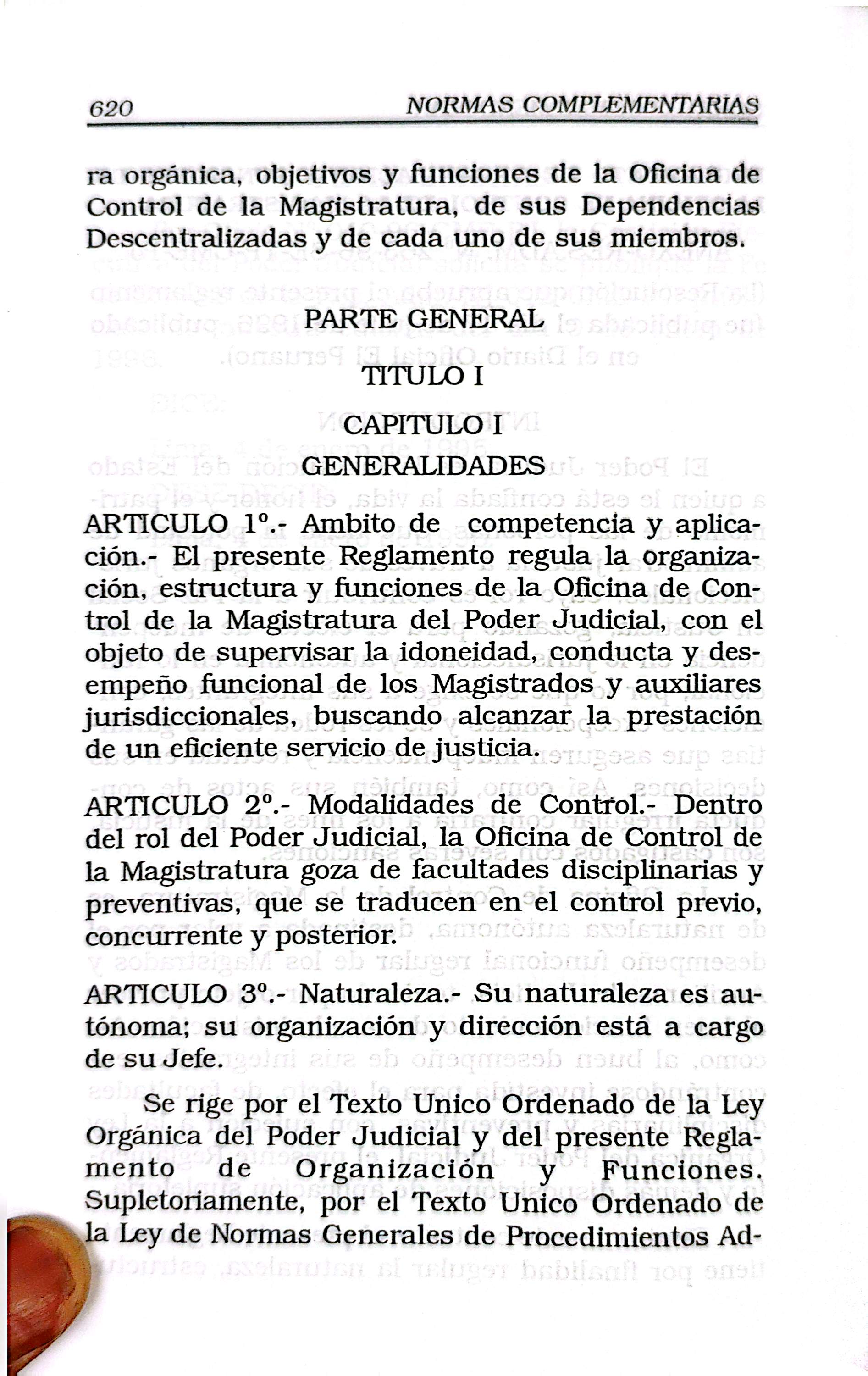 620 NORMAS COMPLEMENTARIAS

ra orgánica, objetivos y funciones de la Oficina de Control de la Magistratura, de sus Dependencias Descentralizadas y de cada uno de sus miembros.

PARTE GENERAL

TITULO I

CAPITULO I

GENERALIDADES

ARTICULO 1º.- Ambito de competencia y aplicación.- El presente Reglamento regula la organización, estructura y funciones de la Oficina de Control de la Magistratura del Poder Judicial, con el objeto de supervisar la idoneidad, conducta y desempeño funcional de los Magistrados y auxiliares jurisdiccionales, buscando alcanzar la prestación de un eficiente servicio de justicia.

ARTICULO 2º.- Modalidades de Control.- Dentro del rol del Poder Judicial, la Oficina de Control de la Magistratura goza de facultades disciplinarias y preventivas, que se traducen en el control previo, concurrente y posterior.

ARTICULO 3º.- Naturaleza.- Su naturaleza es autónoma; su organización y dirección está a cargo de su Jefe.

Se rige por el Texto Unico Ordenado de la Ley Orgánica del Poder Judicial y del presente Reglamento de Organización y Funciones. Supletoriamente, por el Texto Unico Ordenado de la Ley de Normas Generales de Procedimientos Ad-